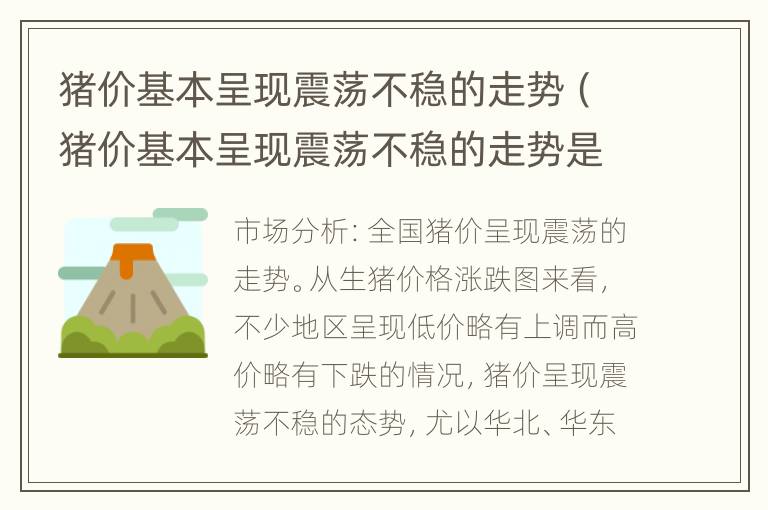 猪价基本呈现震荡不稳的走势（猪价基本呈现震荡不稳的走势是

市场分析：全国猪价呈现震荡的走势。从生猪价格涨跌图来看，不少地区呈现低价略有上调而高价略有下跌的情况，猪价呈现震荡不稳的态势，尤以华北、华东